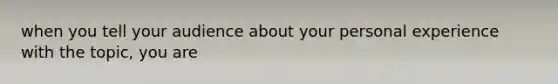 when you tell your audience about your personal experience with the topic, you are